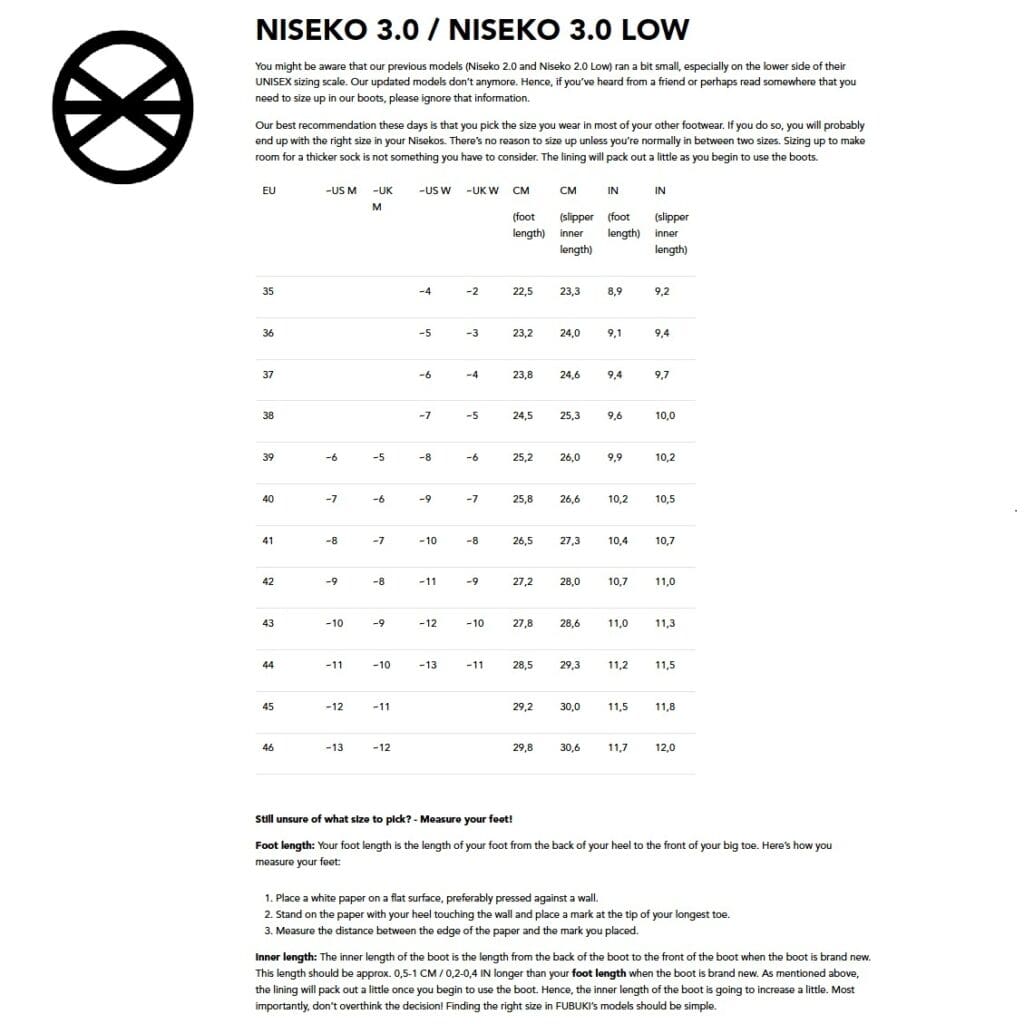 NISEKO 3.0 / NISEKO 3.0 LOW

You might be aware that our previous models (Niseko 2.0 and Niseko 2.0 Low) ran a bit small, especially on the lower side of their UNISEX sizing scale. Our updated models don't anymore. Hence, if you've heard from a friend or perhaps read somewhere that you need to size up in our boots, please ignore that information.

Our best recommendation these days is that you pick the size you wear in most of your other footwear. If you do so, you will probably end up with the right size in your Nisekos. There's no reason to size up unless you're normally in between two sizes. Sizing up to make room for a thicker sock is not something you have to consider. The lining will pack out a little as you begin to use the boots.

| EU | ~US M | ~UK M | ~US W | ~UK W | CM (foot length) | CM (slipper inner length) | IN (foot length) | IN (slipper inner length) |
|---|---|---|---|---|---|---|---|---|
| 35 | | | ~4 | ~2 | 22,5 | 23,3 | 8,9 | 9,2 |
| 36 | | | ~5 | ~3 | 23,2 | 24,0 | 9,1 | 9,4 |
| 37 | | | ~6 | ~4 | 23,8 | 24,6 | 9,4 | 9,7 |
| 38 | | | ~7 | ~5 | 24,5 | 25,3 | 9,6 | 10,0 |
| 39 | ~6 | ~5 | ~8 | ~6 | 25,2 | 26,0 | 9,9 | 10,2 |
| 40 | ~7 | ~6 | ~9 | ~7 | 25,8 | 26,6 | 10,2 | 10,5 |
| 41 | ~8 | ~7 | ~10 | ~8 | 26,5 | 27,3 | 10,4 | 10,7 |
| 42 | ~9 | ~8 | ~11 | ~9 | 27,2 | 28,0 | 10,7 | 11,0 |
| 43 | ~10 | ~9 | ~12 | ~10 | 27,8 | 28,6 | 11,0 | 11,3 |
| 44 | ~11 | ~10 | ~13 | ~11 | 28,5 | 29,3 | 11,2 | 11,5 |
| 45 | ~12 | ~11 | | | 29,2 | 30,0 | 11,5 | 11,8 |
| 46 | ~13 | ~12 | | | 29,8 | 30,6 | 11,7 | 12,0 |

Still unsure of what size to pick? - Measure your feet!

Foot length: Your foot length is the length of your foot from the back of your heel to the front of your big toe. Here's how you measure your feet:

1. Place a white paper on a flat surface, preferably pressed against a wall.
2. Stand on the paper with your heel touching the wall and place a mark at the tip of your longest toe.
3. Measure the distance between the edge of the paper and the mark you placed.

Inner length: The inner length of the boot is the length from the back of the boot to the front of the boot when the boot is brand new. This length should be approx. 0,5-1 CM / 0,2-0,4 IN longer than your foot length when the boot is brand new. As mentioned above, the lining will pack out a little once you begin to use the boot. Hence, the inner length of the boot is going to increase a little. Most importantly, don't overthink the decision! Finding the right size in FUBUKI's models should be simple.